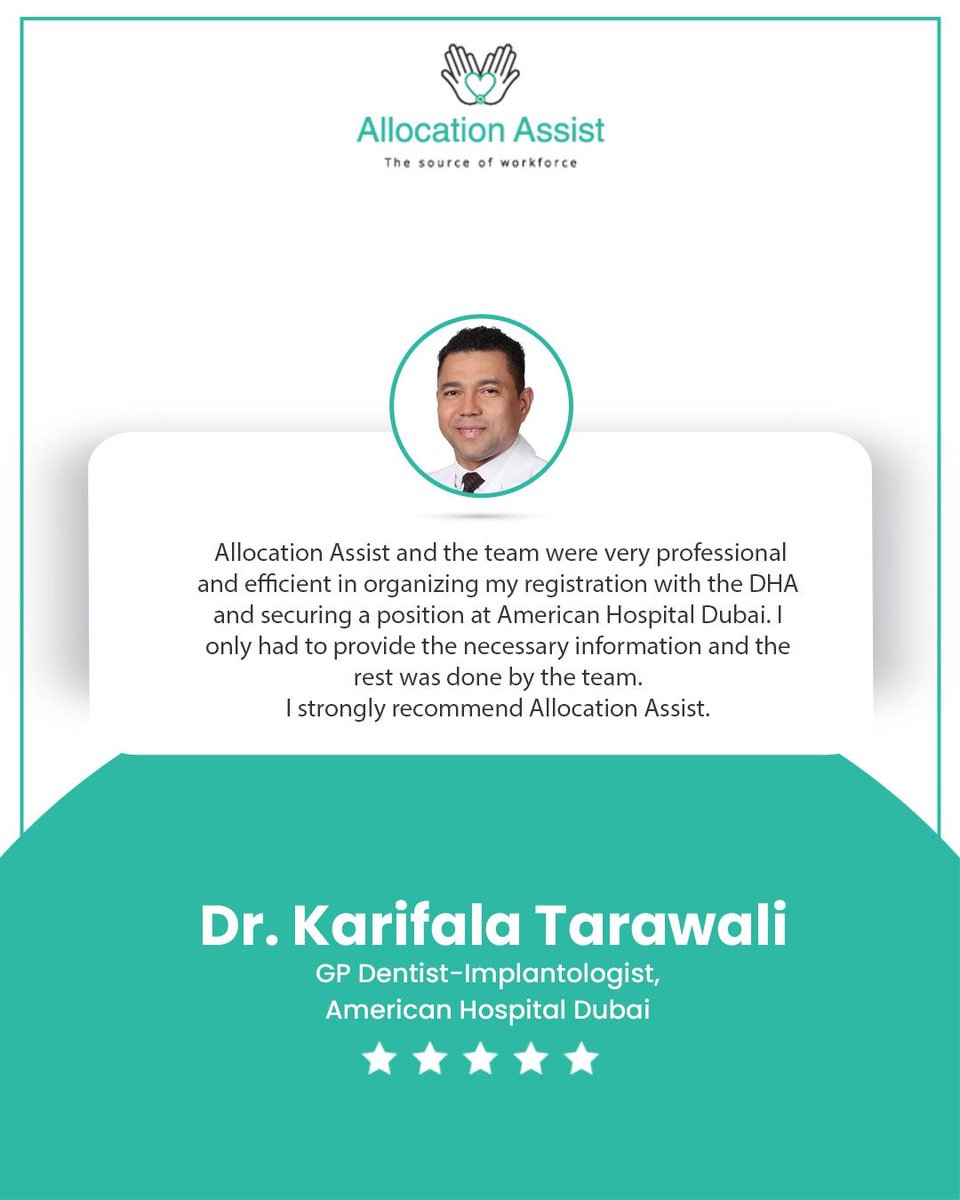 Allocation Assist
The source of workforce

Allocation Assist and the team were very professional and efficient in organizing my registration with the DHA and securing a position at American Hospital Dubai. I only had to provide the necessary information and the rest was done by the team.
I strongly recommend Allocation Assist.

Dr. Karifala Tarawali
GP Dentist-Implantologist,
American Hospital Dubai